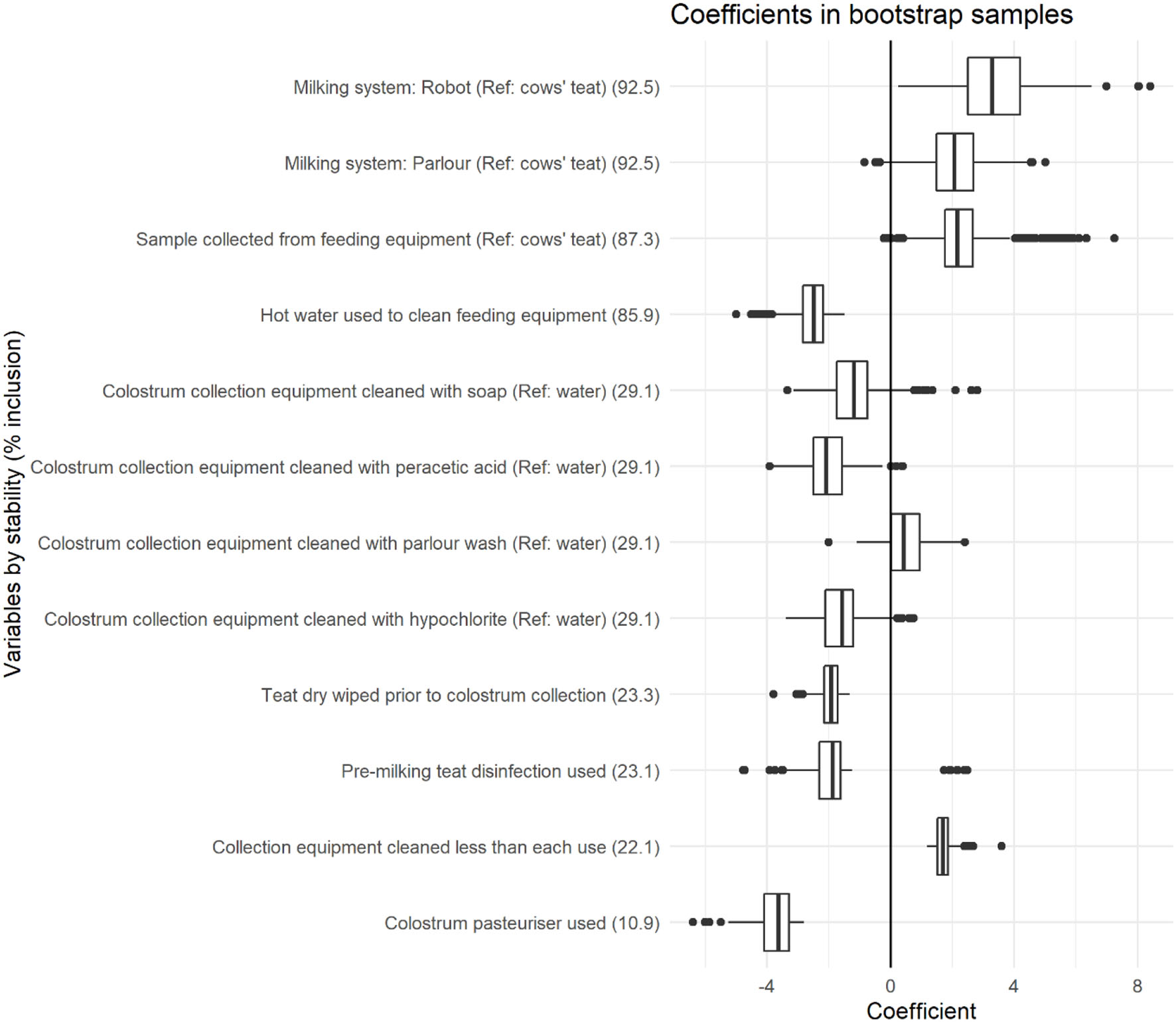 Coefficients in bootstrap samples

Variables by stability (% inclusion)

Milking system: Robot (Ref: cows' teat) (92.5)
Milking system: Parlour (Ref: cows' teat) (92.5)
Sample collected from feeding equipment (Ref: cows' teat) (87.3)
Hot water used to clean feeding equipment (85.9)
Colostrum collection equipment cleaned with soap (Ref: water) (29.1)
Colostrum collection equipment cleaned with peracetic acid (Ref: water) (29.1)
Colostrum collection equipment cleaned with parlour wash (Ref: water) (29.1)
Colostrum collection equipment cleaned with hypochlorite (Ref: water) (29.1)
Teat dry wiped prior to colostrum collection (23.3)
Pre-milking teat disinfection used (23.1)
Collection equipment cleaned less than each use (22.1)
Colostrum pasteuriser used (10.9)

-4
0
4
8
Coefficient